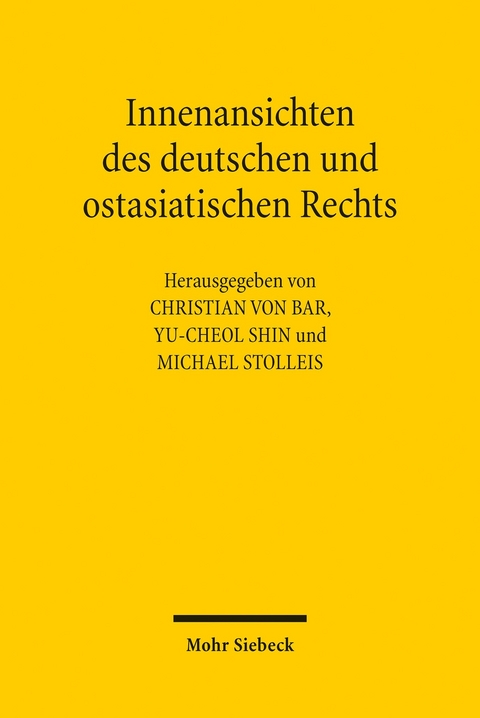 Innenansichten des deutschen und ostasiatischen Rechts

Herausgegeben von
CHRISTIAN VON BAR,
YU-CHEOL SHIN und
MICHAEL STOLLEIS

Mohr Siebeck